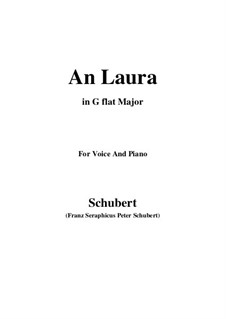 An Laura

in G flat Major

For Voice And Piano

Schubert

(Franz Seraphicus Peter Schubert)